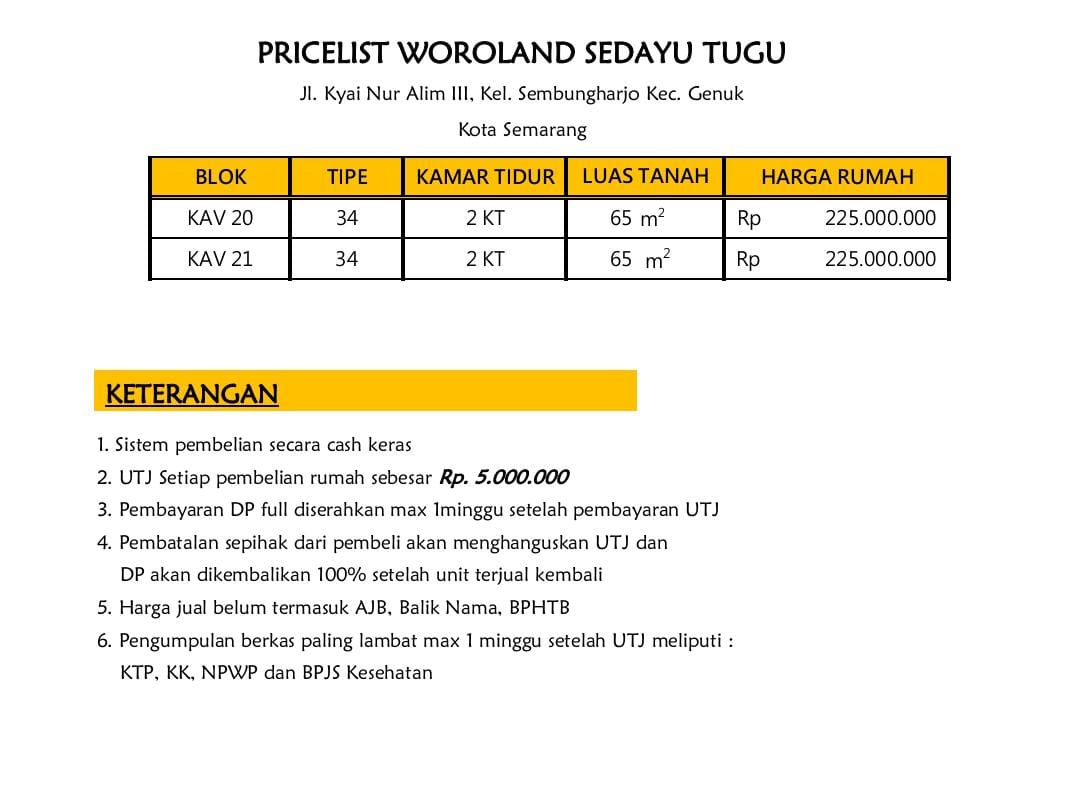 PRICELIST WOROLAND SEDAYU TUGU

Jl. Kyai Nur Alim III, Kel. Sembungharjo Kec. Genuk

Kota Semarang

| BLOK | TIPE | KAMAR TIDUR | LUAS TANAH | HARGA RUMAH |
|---|---|---|---|---|
| KAV 20 | 34 | 2 KT | 65 $m^2$ | Rp 225.000.000 |
| KAV 21 | 34 | 2 KT | 65 $m^2$ | Rp 225.000.000 |

KETERANGAN

1. Sistem pembelian secara cash keras
2. UTJ Setiap pembelian rumah sebesar Rp. 5.000.000
3. Pembayaran DP full diserahkan max 1minggu setelah pembayaran UTJ
4. Pembatalan sepihak dari pembeli akan menghanguskan UTJ dan DP akan dikembalikan 100% setelah unit terjual kembali
5. Harga jual belum termasuk AJB, Balik Nama, BPHTB
6. Pengumpulan berkas paling lambat max 1 minggu setelah UTJ meliputi : KTP, KK, NPWP dan BPJS Kesehatan